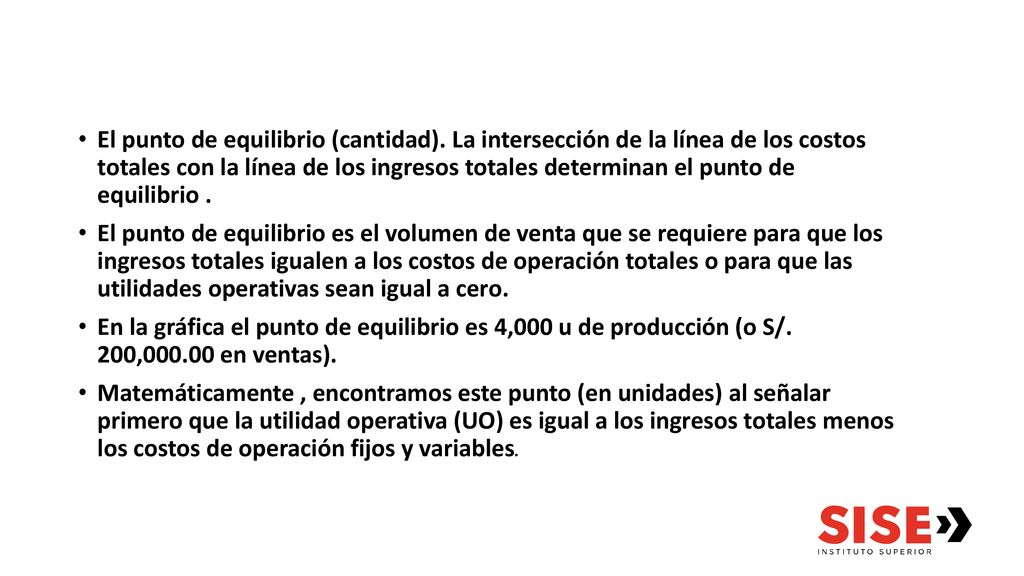 • El punto de equilibrio (cantidad). La intersección de la línea de los costos totales con la línea de los ingresos totales determinan el punto de equilibrio .

• El punto de equilibrio es el volumen de venta que se requiere para que los ingresos totales igualen a los costos de operación totales o para que las utilidades operativas sean igual a cero.

• En la gráfica el punto de equilibrio es 4,000 u de producción (o S/. 200,000.00 en ventas).

• Matemáticamente , encontramos este punto (en unidades) al señalar primero que la utilidad operativa (UO) es igual a los ingresos totales menos los costos de operación fijos y variables.

SISE
INSTITUTO SUPERIOR